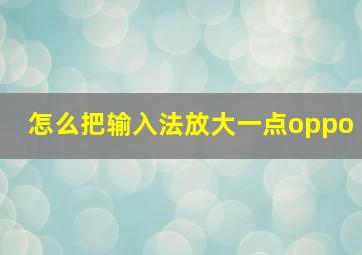 怎么把输入法放大一点oppo